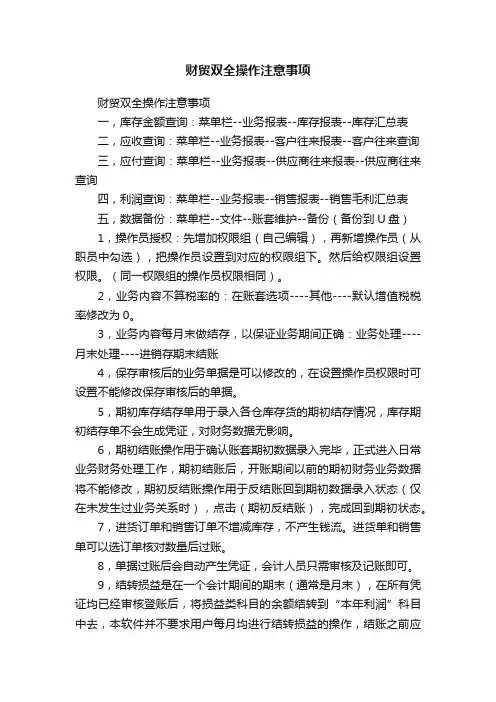 财贸双全操作注意事项

财贸双全操作注意事项

一，库存金额查询：菜单栏--业务报表--库存报表--库存汇总表

二，应收查询：菜单栏--业务报表--客户往来报表--客户往来查询

三，应付查询：菜单栏--业务报表--供应商往来报表--供应商往来查询

四，利润查询：菜单栏--业务报表--销售报表--销售毛利汇总表

五，数据备份：菜单栏--文件--账套维护--备份（备份到U盘）

1，操作员授权：先增加权限组（自己编辑），再新增操作员（从职员中勾选），把操作员设置到对应的权限组下。然后给权限组设置权限。（同一权限组的操作员权限相同）。

2，业务内容不算税率的：在账套选项----其他----默认增值税税率修改为0。

3，业务内容每月末做结存，以保证业务期间正确：业务处理----月末处理----进销存期末结账

4，保存审核后的业务单据是可以修改的，在设置操作员权限时可设置不能修改保存审核后的单据。

5，期初库存结存单用于录入各仓库存货的期初结存情况，库存期初结存单不会生成凭证，对财务数据无影响。

6，期初结账操作用于确认账套期初数据录入完毕，正式进入日常业务财务处理工作，期初结账后，开账期间以前的期初财务业务数据将不能修改，期初反结账操作用于反结账回到期初数据录入状态（仅在未发生过业务关系时），点击（期初反结账），完成回到期初状态。

7，进货订单和销售订单不增减库存，不产生钱流。进货单和销售单可以选订单核对数量后过账。

8，单据过账后会自动产生凭证，会计人员只需审核及记账即可。

9，结转损益是在一个会计期间的期末（通常是月末），在所有凭证均已经审核登账后，将损益类科目的余额结转到“本年利润”科目中去，本软件并不要求用户每月均进行结转损益的操作，结账之前应